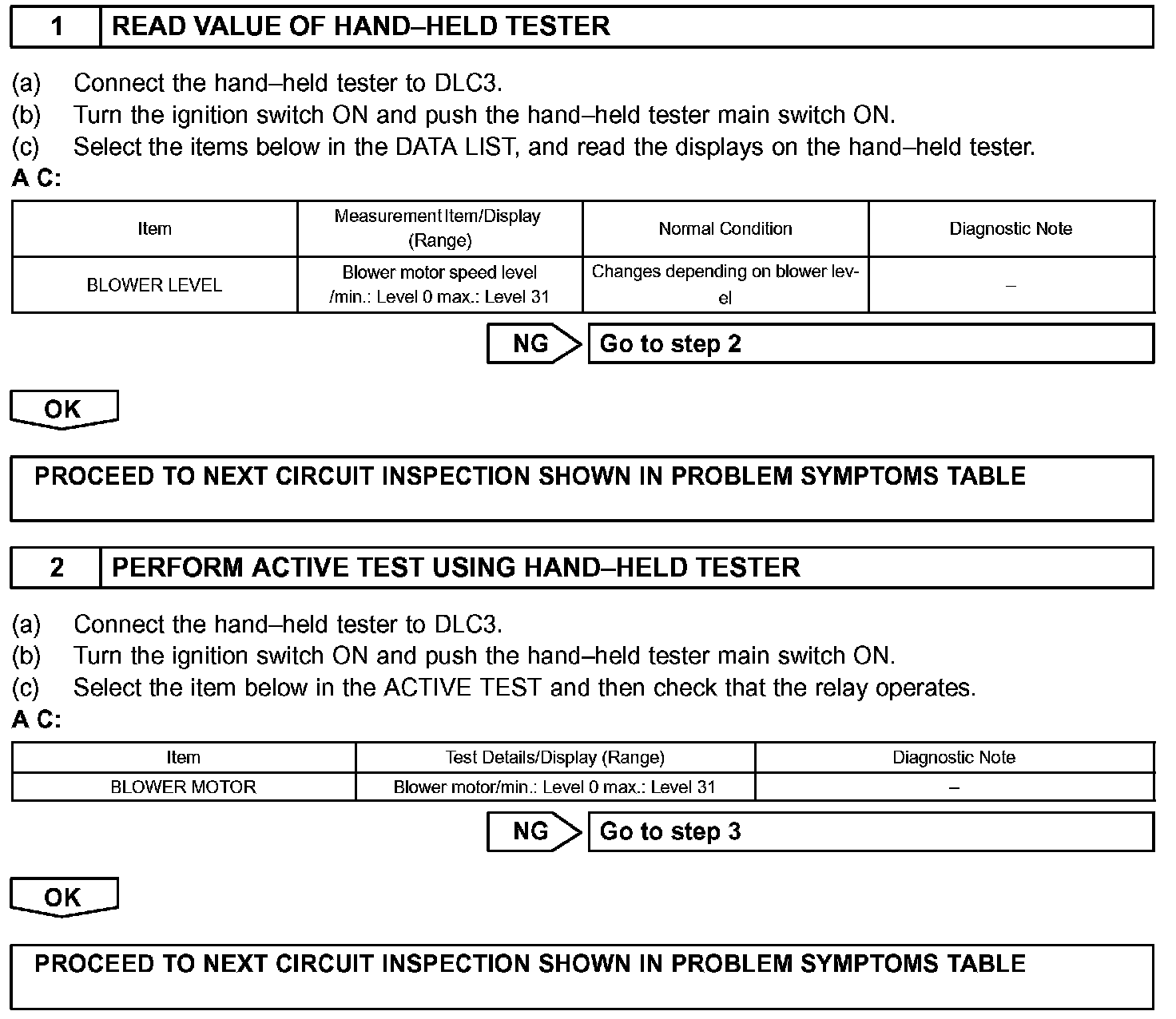 1 READ VALUE OF HAND–HELD TESTER

(a) Connect the hand–held tester to DLC3.
(b) Turn the ignition switch ON and push the hand–held tester main switch ON.
(c) Select the items below in the DATA LIST, and read the displays on the hand–held tester.
A C:

| Item | Measurement Item/Display (Range) | Normal Condition | Diagnostic Note |
|---|---|---|---|
| BLOWER LEVEL | Blower motor speed level /min.: Level 0 max.: Level 31 | Changes depending on blower level | – |

NG Go to step 2

OK

PROCEED TO NEXT CIRCUIT INSPECTION SHOWN IN PROBLEM SYMPTOMS TABLE

2 PERFORM ACTIVE TEST USING HAND–HELD TESTER

(a) Connect the hand–held tester to DLC3.
(b) Turn the ignition switch ON and push the hand–held tester main switch ON.
(c) Select the item below in the ACTIVE TEST and then check that the relay operates.
A C:

| Item | Test Details/Display (Range) | Diagnostic Note |
|---|---|---|
| BLOWER MOTOR | Blower motor/min.: Level 0 max.: Level 31 | – |

NG Go to step 3

OK

PROCEED TO NEXT CIRCUIT INSPECTION SHOWN IN PROBLEM SYMPTOMS TABLE